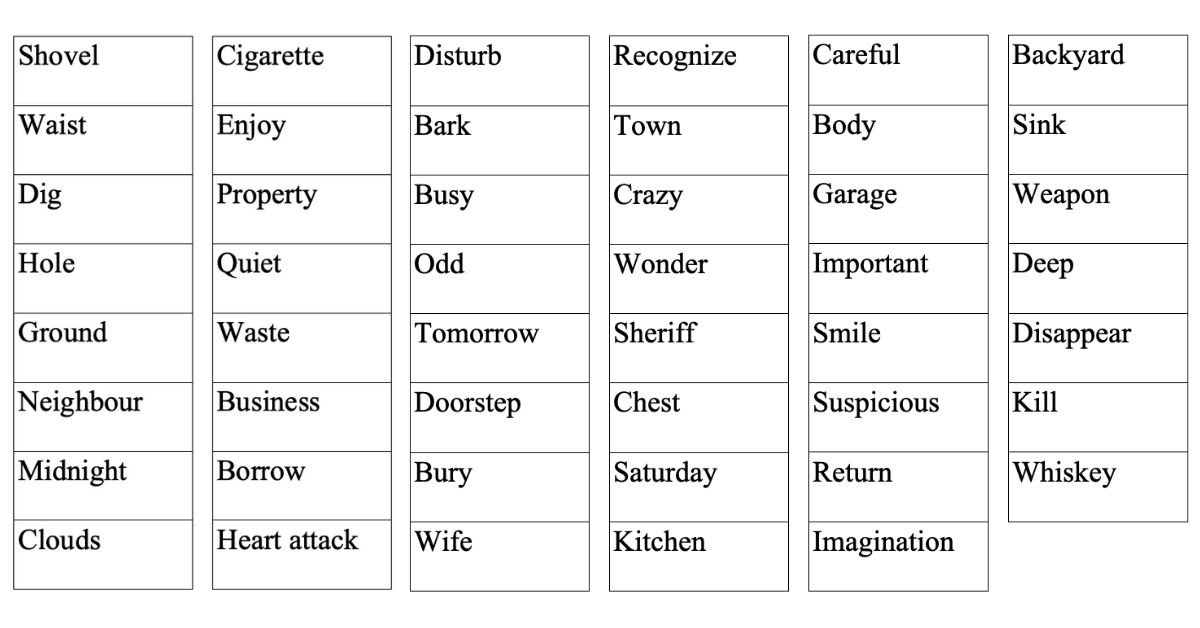 Shovel
Waist
Dig
Hole
Ground
Neighbour
Midnight
Clouds

Cigarette
Enjoy
Property
Quiet
Waste
Business
Borrow
Heart attack

Disturb
Bark
Busy
Odd
Tomorrow
Doorstep
Bury
Wife

Recognize
Town
Crazy
Wonder
Sheriff
Chest
Saturday
Kitchen

Careful
Body
Garage
Important
Smile
Suspicious
Return
Imagination

Backyard
Sink
Weapon
Deep
Disappear
Kill
Whiskey